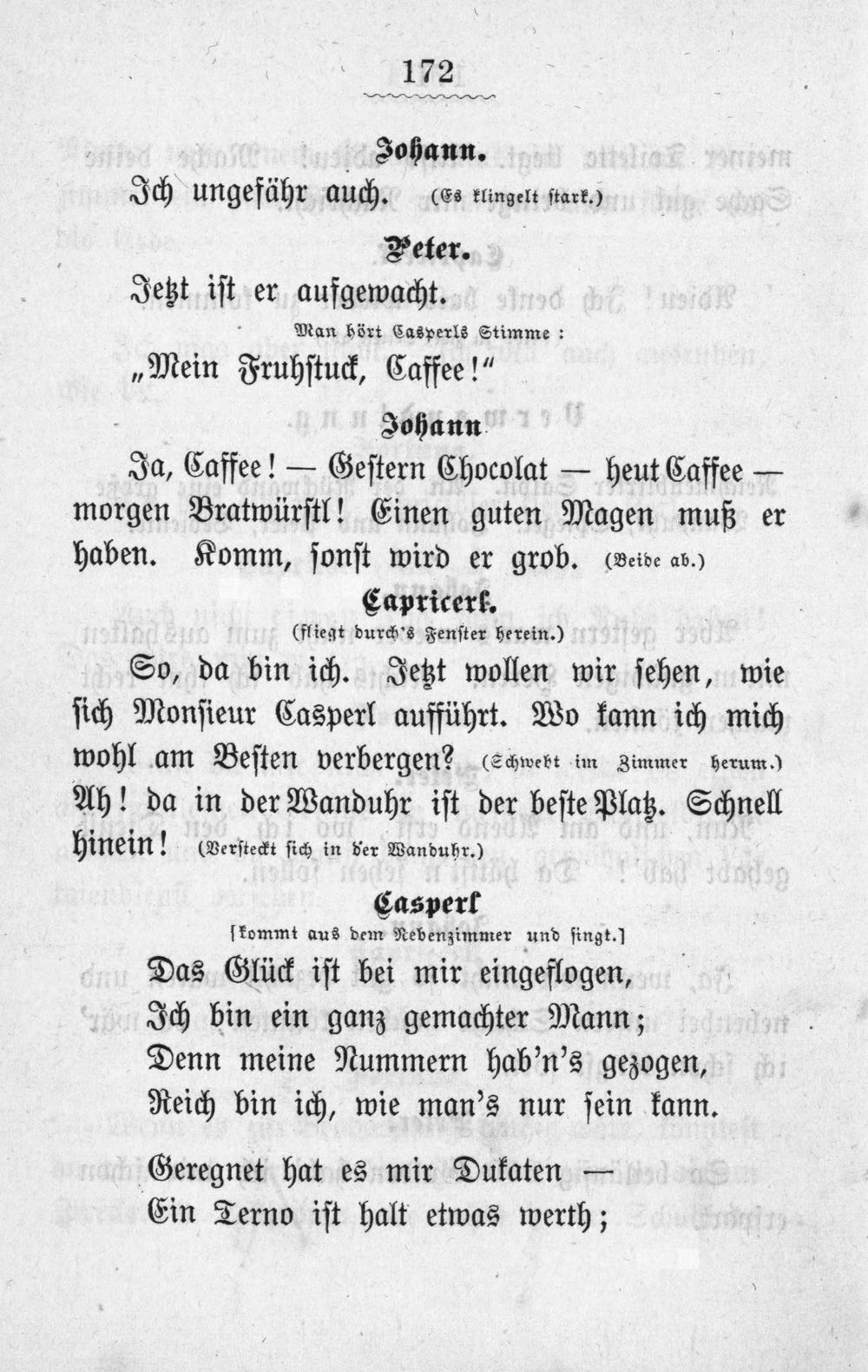 172

Johann.

Ich ungefähr auch. (Es klingelt stark.)

Peter.

Jetzt ist er aufgewacht.

Man hört Casperls Stimme:

„Mein Fruhstuck, Caffee!"

Johann

Ja, Caffee! — Gestern Chocolat — heut Caffee — morgen Bratwürstl! Einen guten Magen muß er haben. Komm, sonst wird er grob. (Beide ab.)

Capricerl.

(fliegt durch's Fenster herein.)

So, da bin ich. Jetzt wollen wir sehen, wie sich Monsieur Casperl aufführt. Wo kann ich mich wohl am Besten verbergen? (Schwebt im Zimmer herum.) Ah! da in der Wanduhr ist der beste Platz. Schnell hinein! (Versteckt sich in der Wanduhr.)

Casperl

[kommt aus dem Nebenzimmer und singt.]

Das Glück ist bei mir eingeflogen,
Ich bin ein ganz gemachter Mann;
Denn meine Nummern hab'n's gezogen,
Reich bin ich, wie man's nur sein kann.

Geregnet hat es mir Dukaten —
Ein Terno ist halt etwas werth;